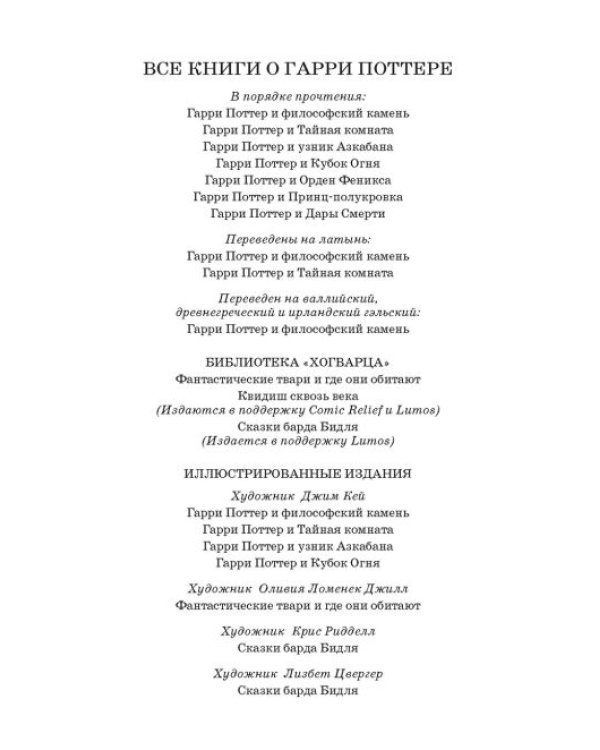 ВСЕ КНИГИ О ГАРРИ ПОТТЕРЕ

В порядке прочтения:
Гарри Поттер и философский камень
Гарри Поттер и Тайная комната
Гарри Поттер и узник Азкабана
Гарри Поттер и Кубок Огня
Гарри Поттер и Орден Феникса
Гарри Поттер и Принц-полукровка
Гарри Поттер и Дары Смерти

Переведены на латынь:
Гарри Поттер и философский камень
Гарри Поттер и Тайная комната

Переведен на валлийский, древнегреческий и ирландский гэльский:
Гарри Поттер и философский камень

БИБЛИОТЕКА «ХОГВАРЦА»
Фантастические твари и где они обитают
Квидиш сквозь века
(Издаются в поддержку Comic Relief и Lumos)
Сказки барда Бидля
(Издается в поддержку Lumos)

ИЛЛЮСТРИРОВАННЫЕ ИЗДАНИЯ
Художник Джим Кей
Гарри Поттер и философский камень
Гарри Поттер и Тайная комната
Гарри Поттер и узник Азкабана
Гарри Поттер и Кубок Огня

Художник Оливия Ломенек Джилл
Фантастические твари и где они обитают

Художник Крис Ридделл
Сказки барда Бидля

Художник Лизбет Цвергер
Сказки барда Бидля